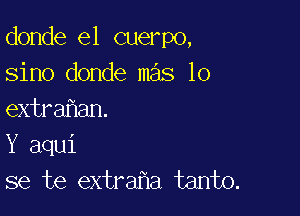 donde el cuerpo,
sino donde más lo
extrañan.
Y aquí
se te extraña tanto.